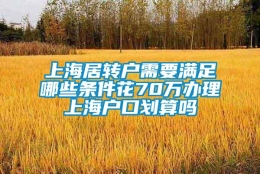 上海居转户需要满足哪些条件花70万办理上海户口划算吗